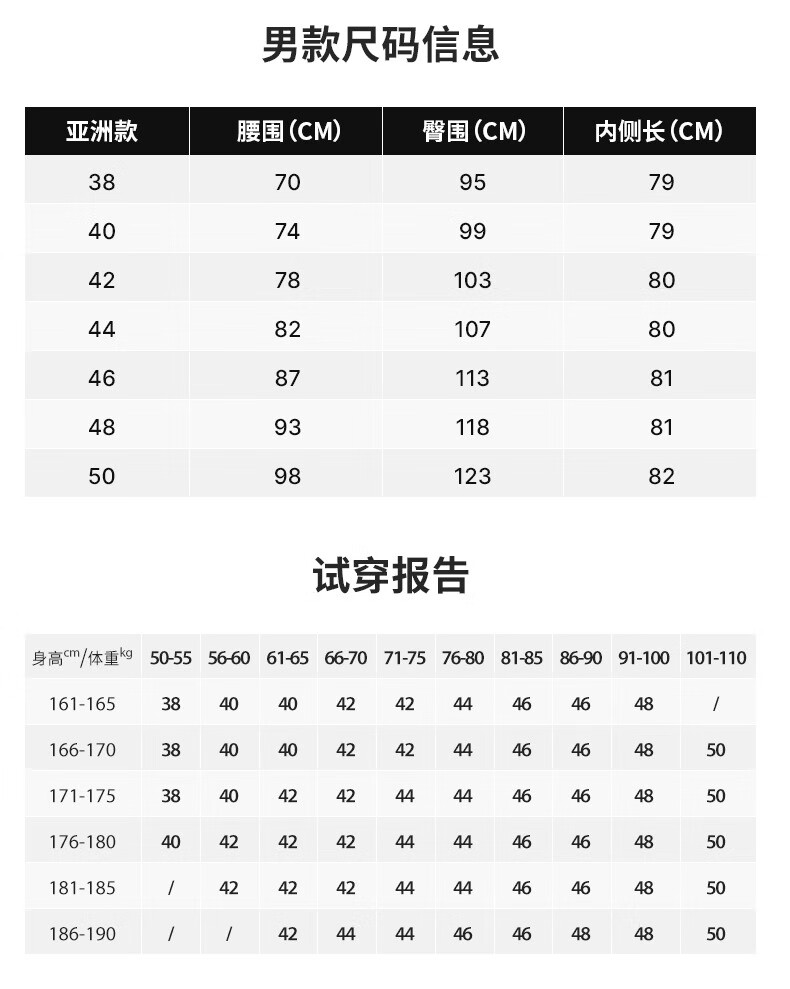 男款尺码信息

| 亚洲款 | 腰围(CM) | 臀围(CM) | 内侧长(CM) |
|---|---|---|---|
| 38 | 70 | 95 | 79 |
| 40 | 74 | 99 | 79 |
| 42 | 78 | 103 | 80 |
| 44 | 82 | 107 | 80 |
| 46 | 87 | 113 | 81 |
| 48 | 93 | 118 | 81 |
| 50 | 98 | 123 | 82 |

试穿报告

| 身高$^{cm}$/体重$^{kg}$ | 50-55 | 56-60 | 61-65 | 66-70 | 71-75 | 76-80 | 81-85 | 86-90 | 91-100 | 101-110 |
|---|---|---|---|---|---|---|---|---|---|---|
| 161-165 | 38 | 40 | 40 | 42 | 42 | 44 | 46 | 46 | 48 | / |
| 166-170 | 38 | 40 | 40 | 42 | 42 | 44 | 46 | 46 | 48 | 50 |
| 171-175 | 38 | 40 | 42 | 42 | 44 | 44 | 46 | 46 | 48 | 50 |
| 176-180 | 40 | 42 | 42 | 42 | 44 | 44 | 46 | 46 | 48 | 50 |
| 181-185 | / | 42 | 42 | 42 | 44 | 44 | 46 | 46 | 48 | 50 |
| 186-190 | / | / | 42 | 44 | 44 | 46 | 46 | 48 | 48 | 50 |